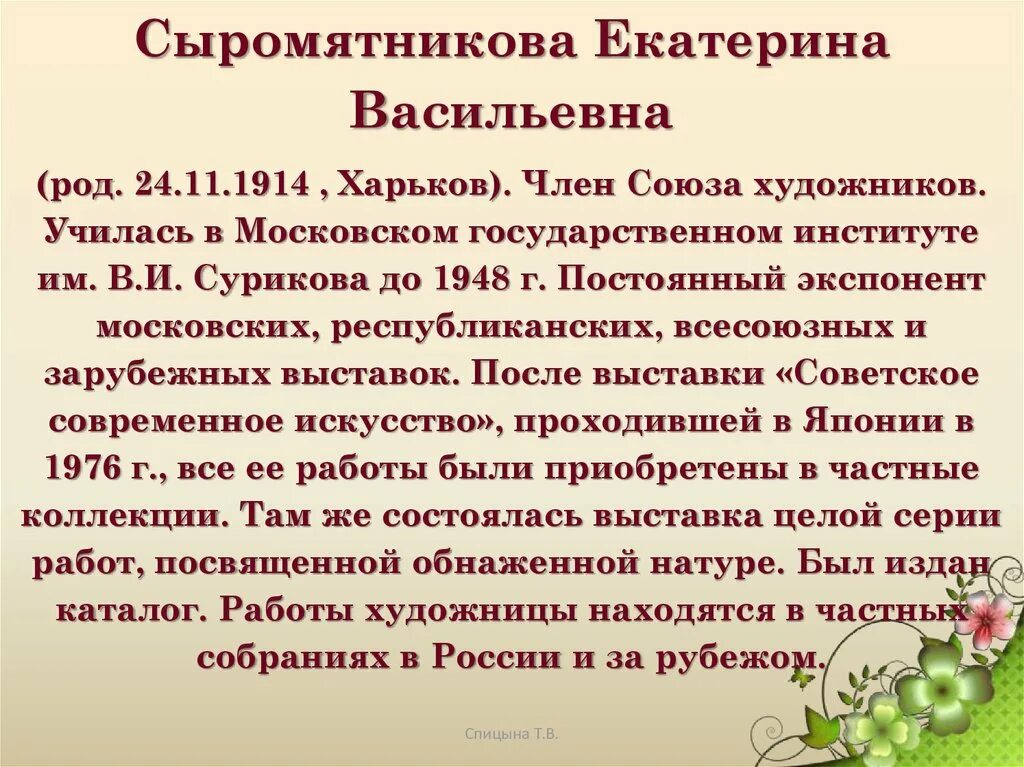 Сыромятникова Екатерина Васильевна

(род. 24.11.1914 , Харьков). Член Союза художников. Училась в Московском государственном институте им. В.И. Сурикова до 1948 г. Постоянный экспонент московских, республиканских, всесоюзных и зарубежных выставок. После выставки «Советское современное искусство», проходившей в Японии в 1976 г., все ее работы были приобретены в частные коллекции. Там же состоялась выставка целой серии работ, посвященной обнаженной натуре. Был издан каталог. Работы художницы находятся в частных собраниях в России и за рубежом.

Спицына Т.В.